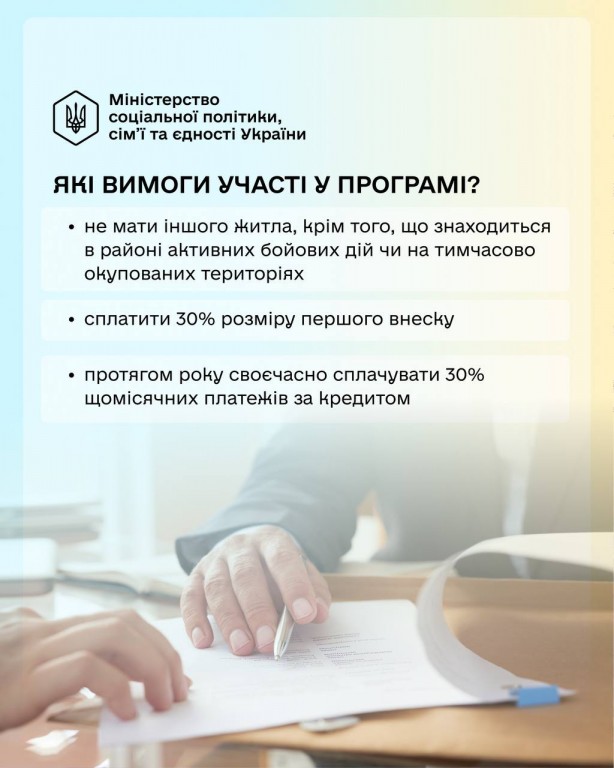 Міністерство
соціальної політики,
сім'ї та єдності України

ЯКІ ВИМОГИ УЧАСТІ У ПРОГРАМІ?

• не мати іншого житла, крім того, що знаходиться в районі активних бойових дій чи на тимчасово окупованих територіях

• сплатити 30% розміру першого внеску

• протягом року своєчасно сплачувати 30% щомісячних платежів за кредитом